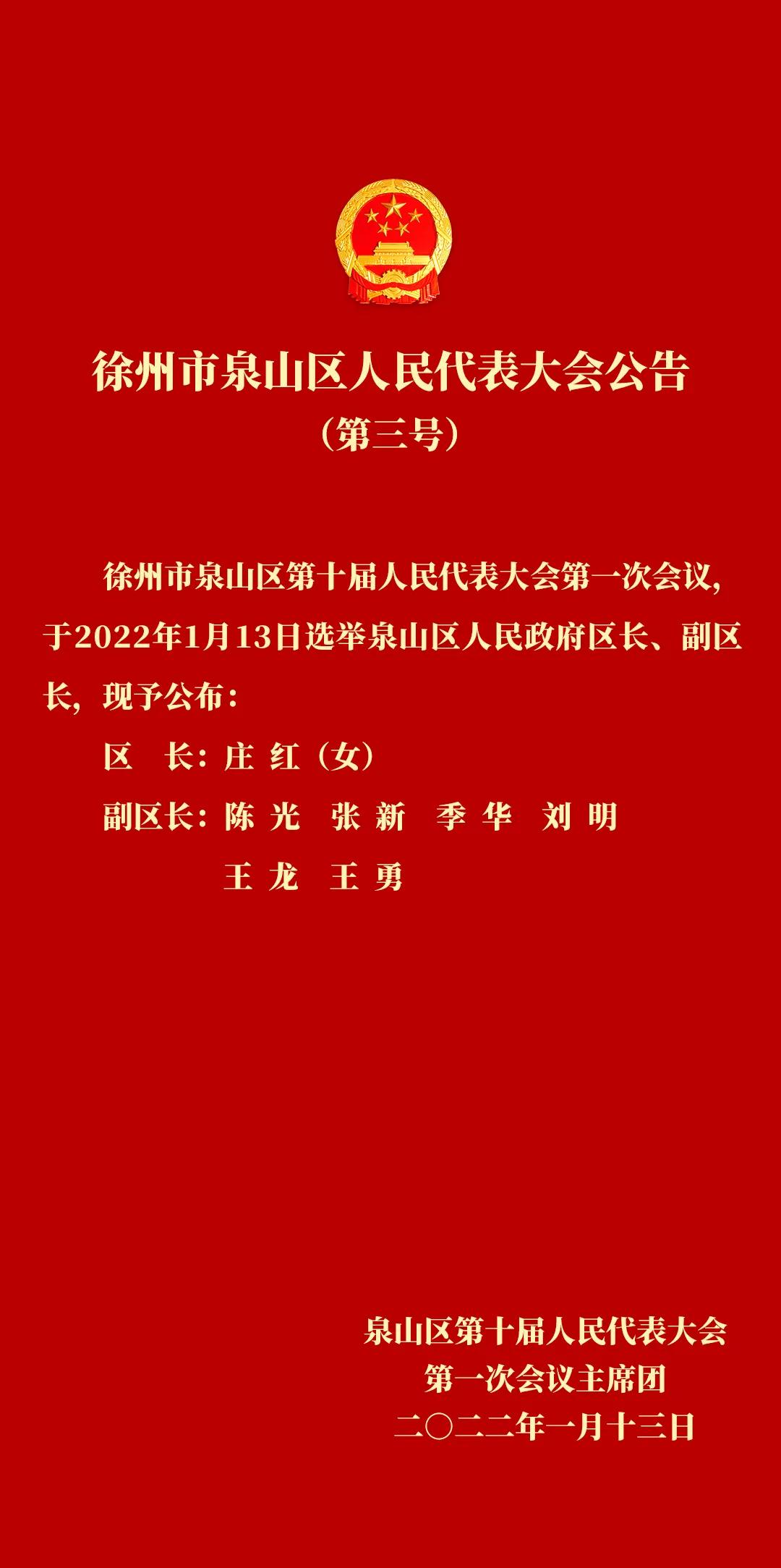 徐州市泉山区人民代表大会公告
（第三号）

徐州市泉山区第十届人民代表大会第一次会议，于2022年1月13日选举泉山区人民政府区长、副区长，现予公布：

区　长：庄 红（女）

副区长：陈 光　张 新　季 华　刘 明
王 龙　王 勇

泉山区第十届人民代表大会
第一次会议主席团
二〇二二年一月十三日